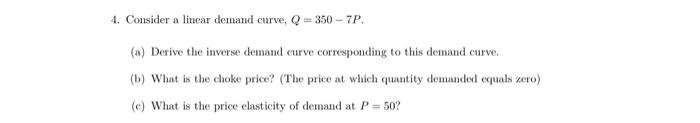 4. Consider a linear demand curve, $Q = 350 - 7P$.

(a) Derive the inverse demand curve corresponding to this demand curve.

(b) What is the choke price? (The price at which quantity demanded equals zero)

(c) What is the price elasticity of demand at $P = 50$?